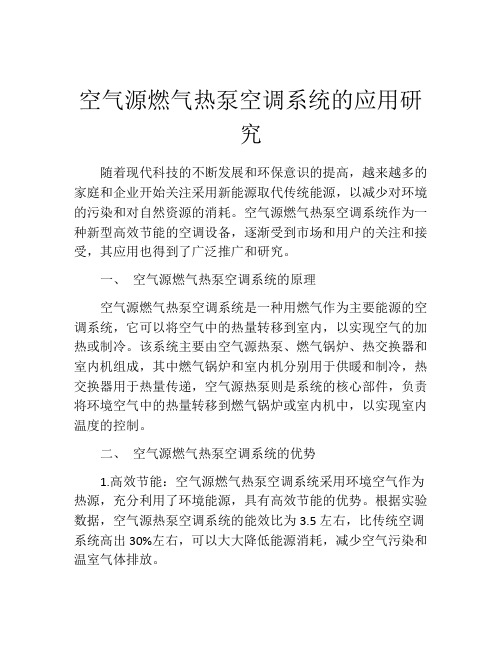 空气源燃气热泵空调系统的应用研究

随着现代科技的不断发展和环保意识的提高，越来越多的家庭和企业开始关注采用新能源取代传统能源，以减少对环境的污染和对自然资源的消耗。空气源燃气热泵空调系统作为一种新型高效节能的空调设备，逐渐受到市场和用户的关注和接受，其应用也得到了广泛推广和研究。

一、 空气源燃气热泵空调系统的原理

空气源燃气热泵空调系统是一种用燃气作为主要能源的空调系统，它可以将空气中的热量转移到室内，以实现空气的加热或制冷。该系统主要由空气源热泵、燃气锅炉、热交换器和室内机组成，其中燃气锅炉和室内机分别用于供暖和制冷，热交换器用于热量传递，空气源热泵则是系统的核心部件，负责将环境空气中的热量转移到燃气锅炉或室内机中，以实现室内温度的控制。

二、 空气源燃气热泵空调系统的优势

1.高效节能：空气源燃气热泵空调系统采用环境空气作为热源，充分利用了环境能源，具有高效节能的优势。根据实验数据，空气源热泵空调系统的能效比为 3.5 左右，比传统空调系统高出 30%左右，可以大大降低能源消耗，减少空气污染和温室气体排放。